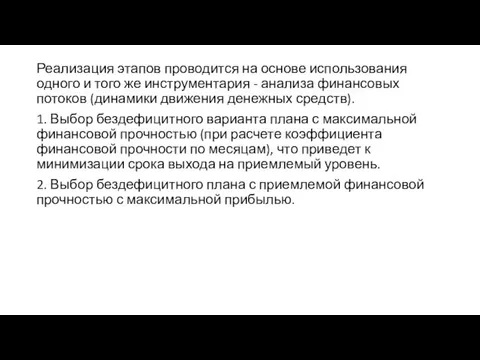 Реализация этапов проводится на основе использования одного и того же инструментария - анализа финансовых потоков (динамики движения денежных средств).

1. Выбор бездефицитного варианта плана с максимальной финансовой прочностью (при расчете коэффициента финансовой прочности по месяцам), что приведет к минимизации срока выхода на приемлемый уровень.

2. Выбор бездефицитного плана с приемлемой финансовой прочностью с максимальной прибылью.